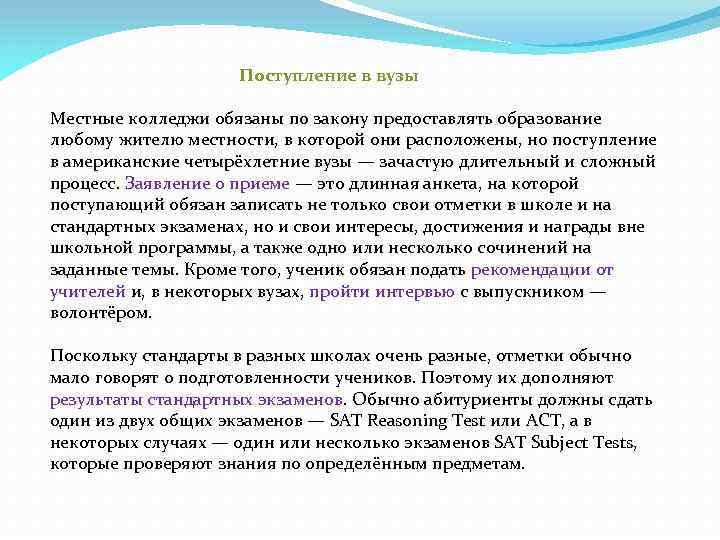 Поступление в вузы

Местные колледжи обязаны по закону предоставлять образование любому жителю местности, в которой они расположены, но поступление в американские четырёхлетние вузы — зачастую длительный и сложный процесс. Заявление о приеме — это длинная анкета, на которой поступающий обязан записать не только свои отметки в школе и на стандартных экзаменах, но и свои интересы, достижения и награды вне школьной программы, а также одно или несколько сочинений на заданные темы. Кроме того, ученик обязан подать рекомендации от учителей и, в некоторых вузах, пройти интервью с выпускником — волонтёром.

Поскольку стандарты в разных школах очень разные, отметки обычно мало говорят о подготовленности учеников. Поэтому их дополняют результаты стандартных экзаменов. Обычно абитуриенты должны сдать один из двух общих экзаменов — SAT Reasoning Test или ACT, а в некоторых случаях — один или несколько экзаменов SAT Subject Tests, которые проверяют знания по определённым предметам.